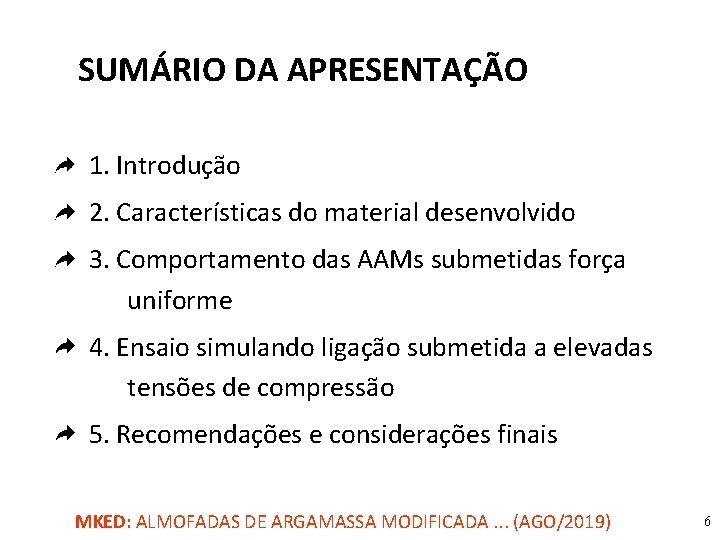 SUMÁRIO DA APRESENTAÇÃO

1. Introdução

2. Características do material desenvolvido

3. Comportamento das AAMs submetidas força uniforme

4. Ensaio simulando ligação submetida a elevadas tensões de compressão

5. Recomendações e considerações finais

MKED: ALMOFADAS DE ARGAMASSA MODIFICADA ... (AGO/2019)

6